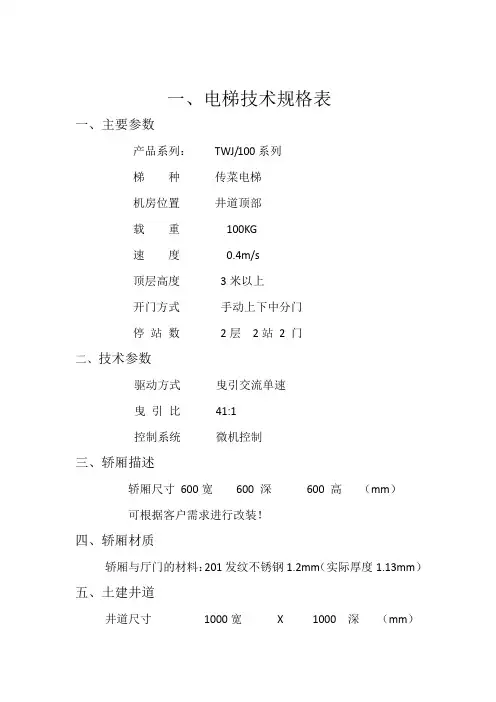 一、电梯技术规格表

一、主要参数

产品系列： TWJ/100 系列

梯 种 传菜电梯

机房位置 井道顶部

载 重 100KG

速 度 0.4m/s

顶层高度 3 米以上

开门方式 手动上下中分门

停 站 数 2 层 2 站 2 门

二、技术参数

驱动方式 曳引交流单速

曳 引 比 41:1

控制系统 微机控制

三、轿厢描述

轿厢尺寸 600 宽 600 深 600 高 （mm）

可根据客户需求进行改装！

四、轿厢材质

轿厢与厅门的材料：201 发纹不锈钢 1.2mm（实际厚度 1.13mm）

五、土建井道

井道尺寸 1000 宽 X 1000 深 （mm）